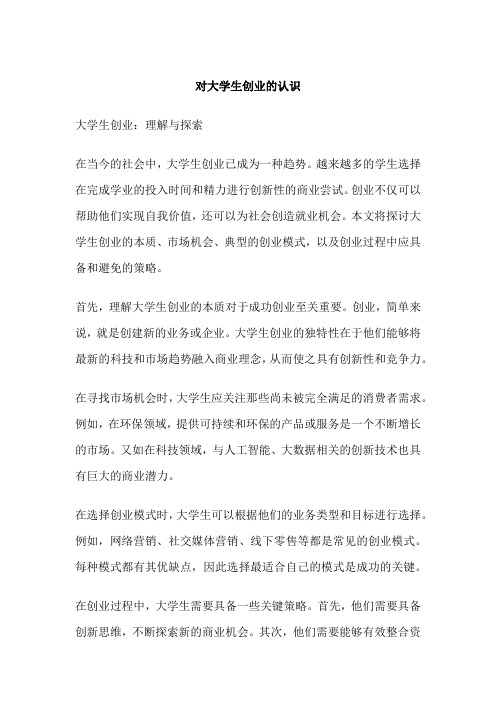 对大学生创业的认识

大学生创业：理解与探索

在当今的社会中，大学生创业已成为一种趋势。越来越多的学生选择在完成学业的投入时间和精力进行创新性的商业尝试。创业不仅可以帮助他们实现自我价值，还可以为社会创造就业机会。本文将探讨大学生创业的本质、市场机会、典型的创业模式，以及创业过程中应具备和避免的策略。

首先，理解大学生创业的本质对于成功创业至关重要。创业，简单来说，就是创建新的业务或企业。大学生创业的独特性在于他们能够将最新的科技和市场趋势融入商业理念，从而使之具有创新性和竞争力。

在寻找市场机会时，大学生应关注那些尚未被完全满足的消费者需求。例如，在环保领域，提供可持续和环保的产品或服务是一个不断增长的市场。又如在科技领域，与人工智能、大数据相关的创新技术也具有巨大的商业潜力。

在选择创业模式时，大学生可以根据他们的业务类型和目标进行选择。例如，网络营销、社交媒体营销、线下零售等都是常见的创业模式。每种模式都有其优缺点，因此选择最适合自己的模式是成功的关键。

在创业过程中，大学生需要具备一些关键策略。首先，他们需要具备创新思维，不断探索新的商业机会。其次，他们需要能够有效整合资